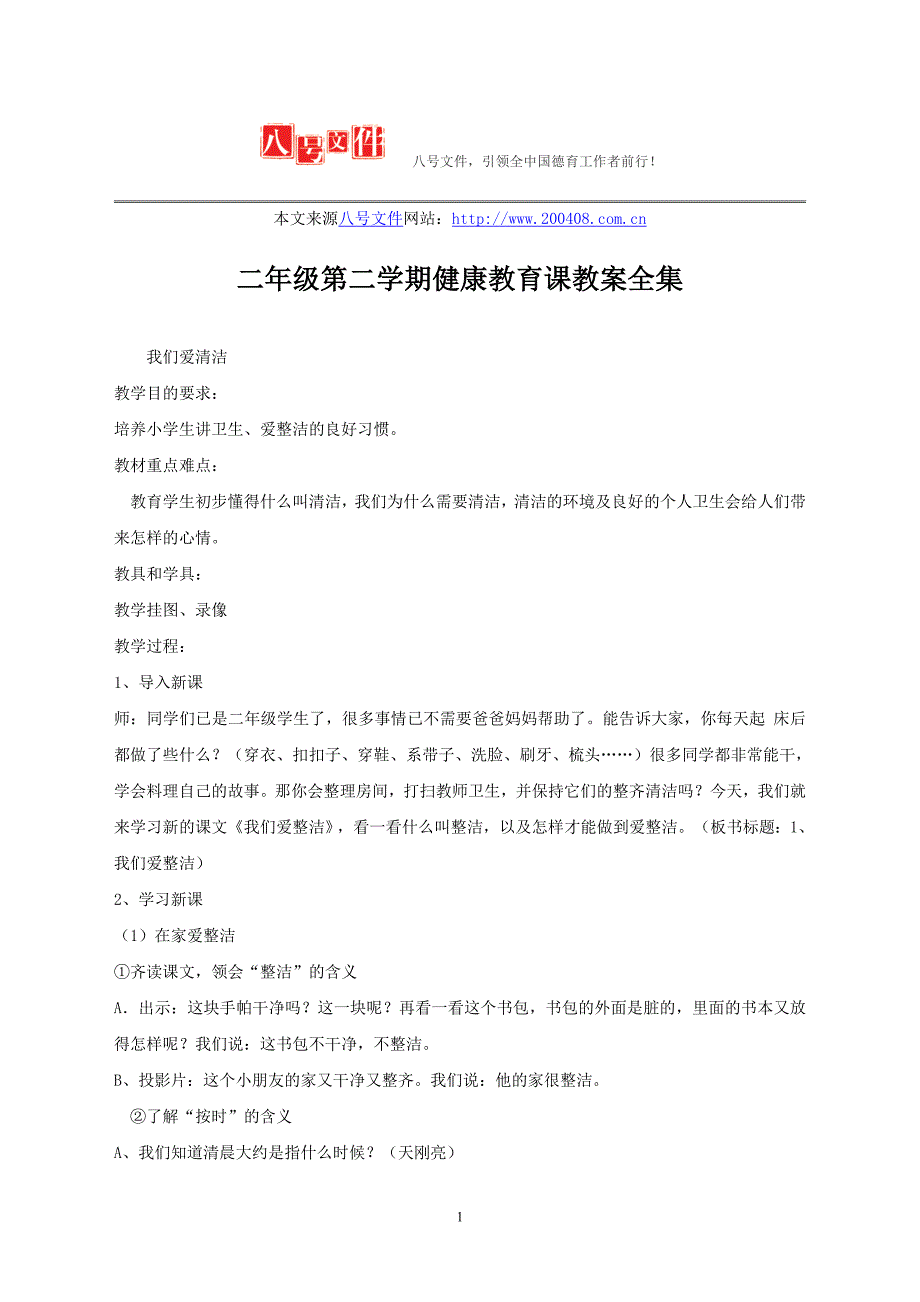 八号文件

八号文件，引领全中国德育工作者前行！

本文来源八号文件网站：http://www.200408.com.cn

二年级第二学期健康教育课教案全集

我们爱清洁

教学目的要求：

培养小学生讲卫生、爱整洁的良好习惯。

教材重点难点：

教育学生初步懂得什么叫清洁，我们为什么需要清洁，清洁的环境及良好的个人卫生会给人们带来怎样的心情。

教具和学具：

教学挂图、录像

教学过程：

1、导入新课

师：同学们已是二年级学生了，很多事情已不需要爸爸妈妈帮助了。能告诉大家，你每天起 床后都做了些什么？（穿衣、扣扣子、穿鞋、系带子、洗脸、刷牙、梳头……）很多同学都非常能干，学会料理自己的故事。那你会整理房间，打扫教师卫生，并保持它们的整齐清洁吗？今天，我们就来学习新的课文《我们爱整洁》，看一看什么叫整洁，以及怎样才能做到爱整洁。（板书标题：1、我们爱整洁）

2、学习新课

（1）在家爱整洁

①齐读课文，领会“整洁”的含义

A．出示：这块手帕干净吗？这一块呢？再看一看这个书包，书包的外面是脏的，里面的书本又放得怎样呢？我们说：这书包不干净，不整洁。

B、投影片：这个小朋友的家又干净又整齐。我们说：他的家很整洁。

②了解“按时”的含义

A、我们知道清晨大约是指什么时候？（天刚亮）

1